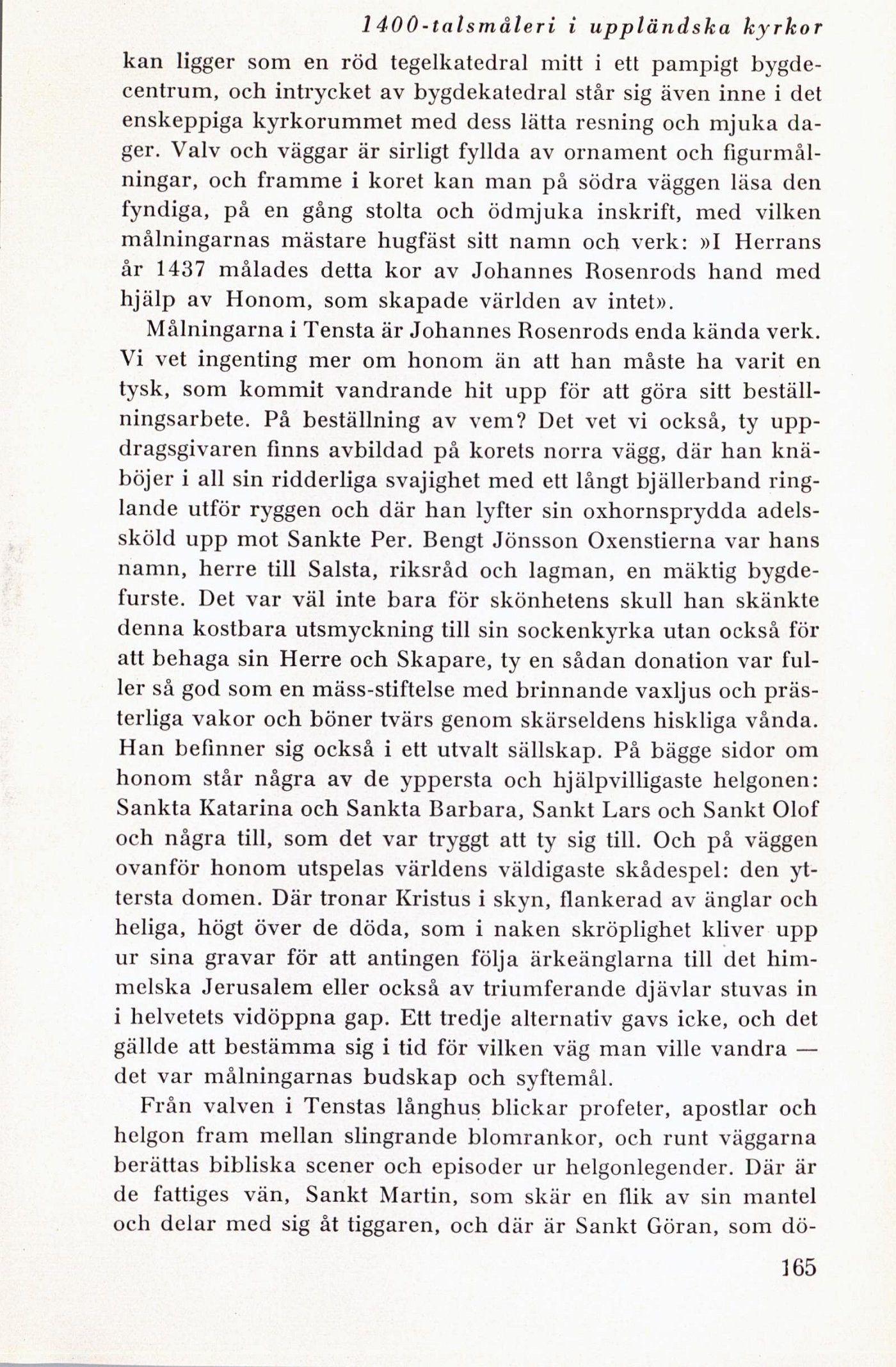 1400-talsmåleri i uppländska kyrkor

kan ligger som en röd tegelkatedral mitt i ett pampigt bygdecentrum, och intrycket av bygdekatedral står sig även inne i det enskeppiga kyrkorummet med dess lätta resning och mjuka dager. Valv och väggar är sirligt fyllda av ornament och figurmålningar, och framme i koret kan man på södra väggen läsa den fyndiga, på en gång stolta och ödmjuka inskrift, med vilken målningarnas mästare hugfäst sitt namn och verk: »I Herrans år 1437 målades detta kor av Johannes Rosenrods hand med hjälp av Honom, som skapade världen av intet».

Målningarna i Tensta är Johannes Rosenrods enda kända verk. Vi vet ingenting mer om honom än att han måste ha varit en tysk, som kommit vandrande hit upp för att göra sitt beställningsarbete. På beställning av vem? Det vet vi också, ty uppdragsgivaren finns avbildad på korets norra vägg, där han knäböjer i all sin ridderliga svajighet med ett långt bjällerband ringlande utför ryggen och där han lyfter sin oxhornsprydda adelssköld upp mot Sankte Per. Bengt Jönsson Oxenstierna var hans namn, herre till Salsta, riksråd och lagman, en mäktig bygdefurste. Det var väl inte bara för skönhetens skull han skänkte denna kostbara utsmyckning till sin sockenkyrka utan också för att behaga sin Herre och Skapare, ty en sådan donation var fuller så god som en mäss-stiftelse med brinnande vaxljus och prästerliga vakor och böner tvärs genom skärseldens hiskliga vånda. Han befinner sig också i ett utvalt sällskap. På bägge sidor om honom står några av de yppersta och hjälpvilligaste helgonen: Sankta Katarina och Sankta Barbara, Sankt Lars och Sankt Olof och några till, som det var tryggt att ty sig till. Och på väggen ovanför honom utspelas världens väldigaste skådespel: den yttersta domen. Där tronar Kristus i skyn, flankerad av änglar och heliga, högt över de döda, som i naken skröplighet kliver upp ur sina gravar för att antingen följa ärkeänglarna till det himmelska Jerusalem eller också av triumferande djävlar stuvas in i helvetets vidöppna gap. Ett tredje alternativ gavs icke, och det gällde att bestämma sig i tid för vilken väg man ville vandra — det var målningarnas budskap och syftemål.

Från valven i Tenstas långhus blickar profeter, apostlar och helgon fram mellan slingrande blomrankor, och runt väggarna berättas bibliska scener och episoder ur helgonlegender. Där är de fattiges vän, Sankt Martin, som skär en flik av sin mantel och delar med sig åt tiggaren, och där är Sankt Göran, som dö-

165